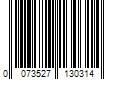 0 073527 130314